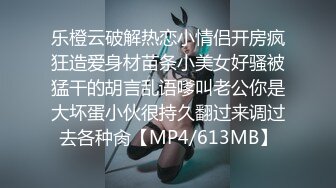 乐橙云破解热恋小情侣开房疯狂造爱身材苗条小美女好骚被猛干的胡言乱语嗲叫老公你是大坏蛋小伙很持久翻过来调过去各种肏【MP4/613MB】